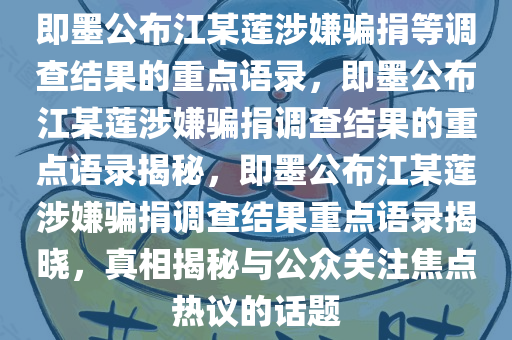 即墨公布江某莲涉嫌骗捐等调查结果的重点语录，即墨公布江某莲涉嫌骗捐调查结果的重点语录揭秘，即墨公布江某莲涉嫌骗捐调查结果重点语录揭晓，真相揭秘与公众关注焦点热议的话题